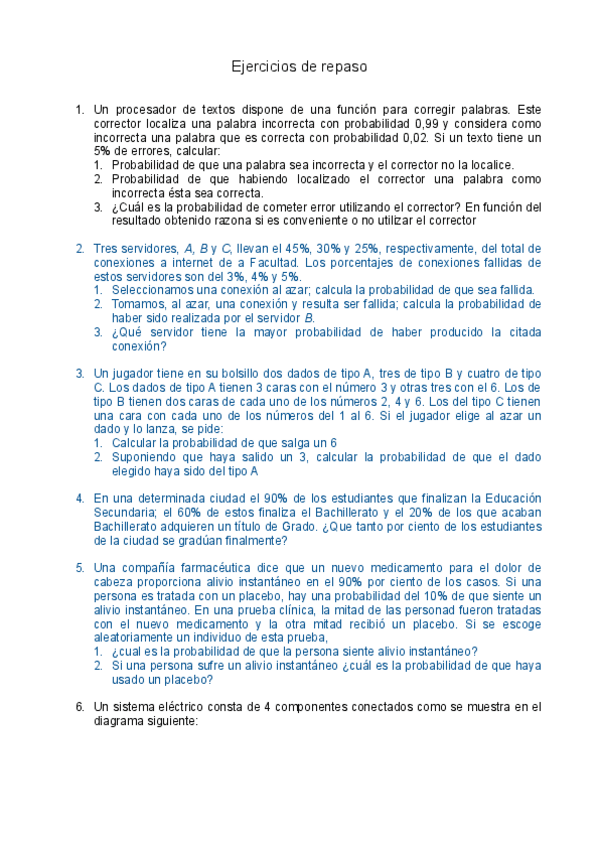 Ejercicios de repaso

1. Un procesador de textos dispone de una función para corregir palabras. Este corrector localiza una palabra incorrecta con probabilidad 0,99 y considera como incorrecta una palabra que es correcta con probabilidad 0,02. Si un texto tiene un 5% de errores, calcular:
1. Probabilidad de que una palabra sea incorrecta y el corrector no la localice.
2. Probabilidad de que habiendo localizado el corrector una palabra como incorrecta ésta sea correcta.
3. ¿Cuál es la probabilidad de cometer error utilizando el corrector? En función del resultado obtenido razona si es conveniente o no utilizar el corrector

2. Tres servidores, A, B y C, llevan el 45%, 30% y 25%, respectivamente, del total de conexiones a internet de a Facultad. Los porcentajes de conexiones fallidas de estos servidores son del 3%, 4% y 5%.
1. Seleccionamos una conexión al azar; calcula la probabilidad de que sea fallida.
2. Tomamos, al azar, una conexión y resulta ser fallida; calcula la probabilidad de haber sido realizada por el servidor B.
3. ¿Qué servidor tiene la mayor probabilidad de haber producido la citada conexión?

3. Un jugador tiene en su bolsillo dos dados de tipo A, tres de tipo B y cuatro de tipo C. Los dados de tipo A tienen 3 caras con el número 3 y otras tres con el 6. Los de tipo B tienen dos caras de cada uno de los números 2, 4 y 6. Los del tipo C tienen una cara con cada uno de los números del 1 al 6. Si el jugador elige al azar un dado y lo lanza, se pide:
1. Calcular la probabilidad de que salga un 6
2. Suponiendo que haya salido un 3, calcular la probabilidad de que el dado elegido haya sido del tipo A

4. En una determinada ciudad el 90% de los estudiantes que finalizan la Educación Secundaria; el 60% de estos finaliza el Bachillerato y el 20% de los que acaban Bachillerato adquieren un título de Grado. ¿Que tanto por ciento de los estudiantes de la ciudad se gradúan finalmente?

5. Una compañía farmacéutica dice que un nuevo medicamento para el dolor de cabeza proporciona alivio instantáneo en el 90% por ciento de los casos. Si una persona es tratada con un placebo, hay una probabilidad del 10% de que siente un alivio instantáneo. En una prueba clínica, la mitad de las personad fueron tratadas con el nuevo medicamento y la otra mitad recibió un placebo. Si se escoge aleatoriamente un individuo de esta prueba,
1. ¿cual es la probabilidad de que la persona siente alivio instantáneo?
2. Si una persona sufre un alivio instantáneo ¿cuál es la probabilidad de que haya usado un placebo?

6. Un sistema eléctrico consta de 4 componentes conectados como se muestra en el diagrama siguiente: